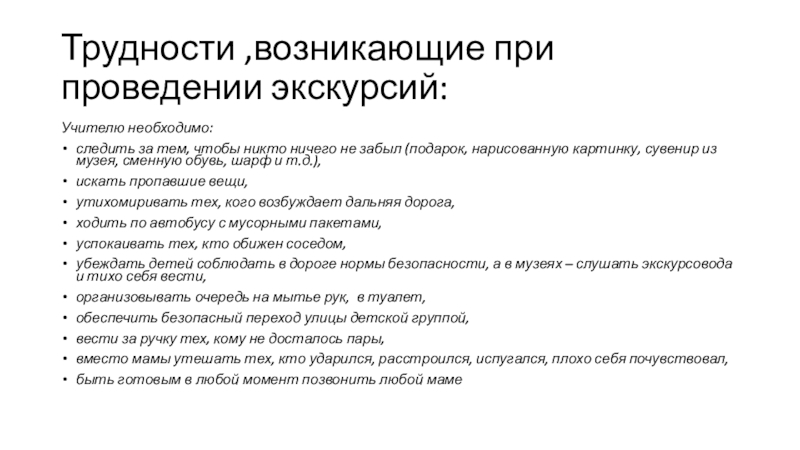 Трудности ,возникающие при проведении экскурсий:

Учителю необходимо:

• следить за тем, чтобы никто ничего не забыл (подарок, нарисованную картинку, сувенир из музея, сменную обувь, шарф и т.д.),
• искать пропавшие вещи,
• утихомиривать тех, кого возбуждает дальняя дорога,
• ходить по автобусу с мусорными пакетами,
• успокаивать тех, кто обижен соседом,
• убеждать детей соблюдать в дороге нормы безопасности, а в музеях – слушать экскурсовода и тихо себя вести,
• организовывать очередь на мытье рук, в туалет,
• обеспечить безопасный переход улицы детской группой,
• вести за ручку тех, кому не досталось пары,
• вместо мамы утешать тех, кто ударился, расстроился, испугался, плохо себя почувствовал,
• быть готовым в любой момент позвонить любой маме